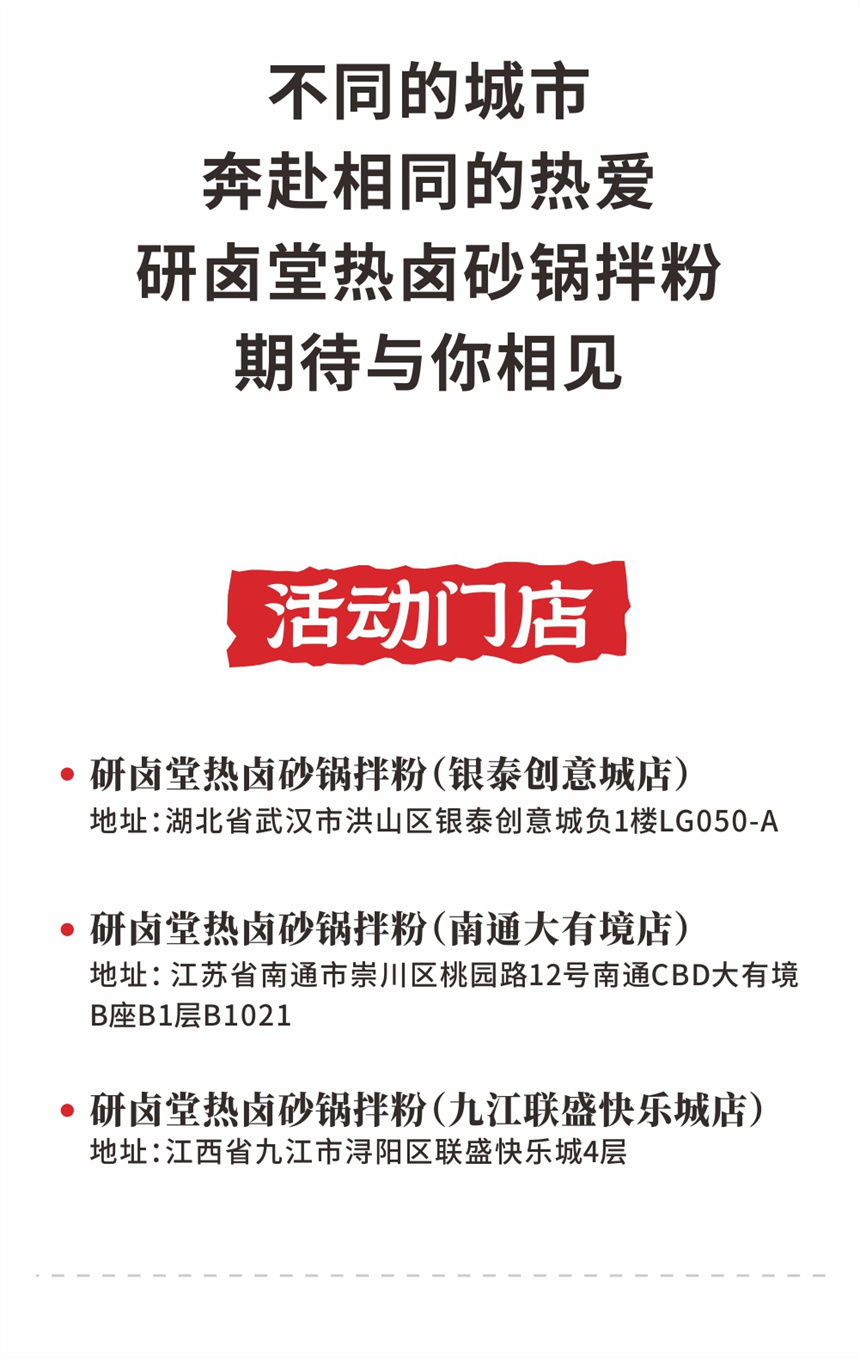 不同的城市
奔赴相同的热爱
研卤堂热卤砂锅拌粉
期待与你相见

活动门店

• 研卤堂热卤砂锅拌粉（银泰创意城店）
地址：湖北省武汉市洪山区银泰创意城负1楼LG050-A

• 研卤堂热卤砂锅拌粉（南通大有境店）
地址：江苏省南通市崇川区桃园路12号南通CBD大有境B座B1层B1021

• 研卤堂热卤砂锅拌粉（九江联盛快乐城店）
地址：江西省九江市浔阳区联盛快乐城4层